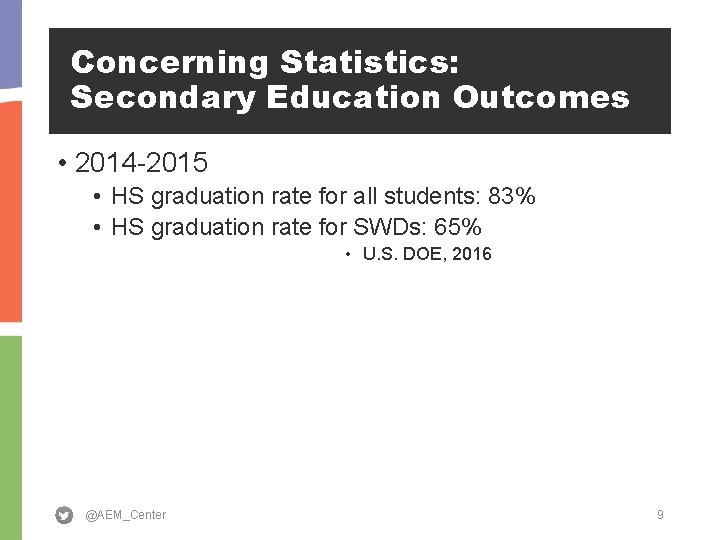 Concerning Statistics:
Secondary Education Outcomes

• 2014-2015
  • HS graduation rate for all students: 83%
  • HS graduation rate for SWDs: 65%
    • U.S. DOE, 2016

@AEM_Center

9